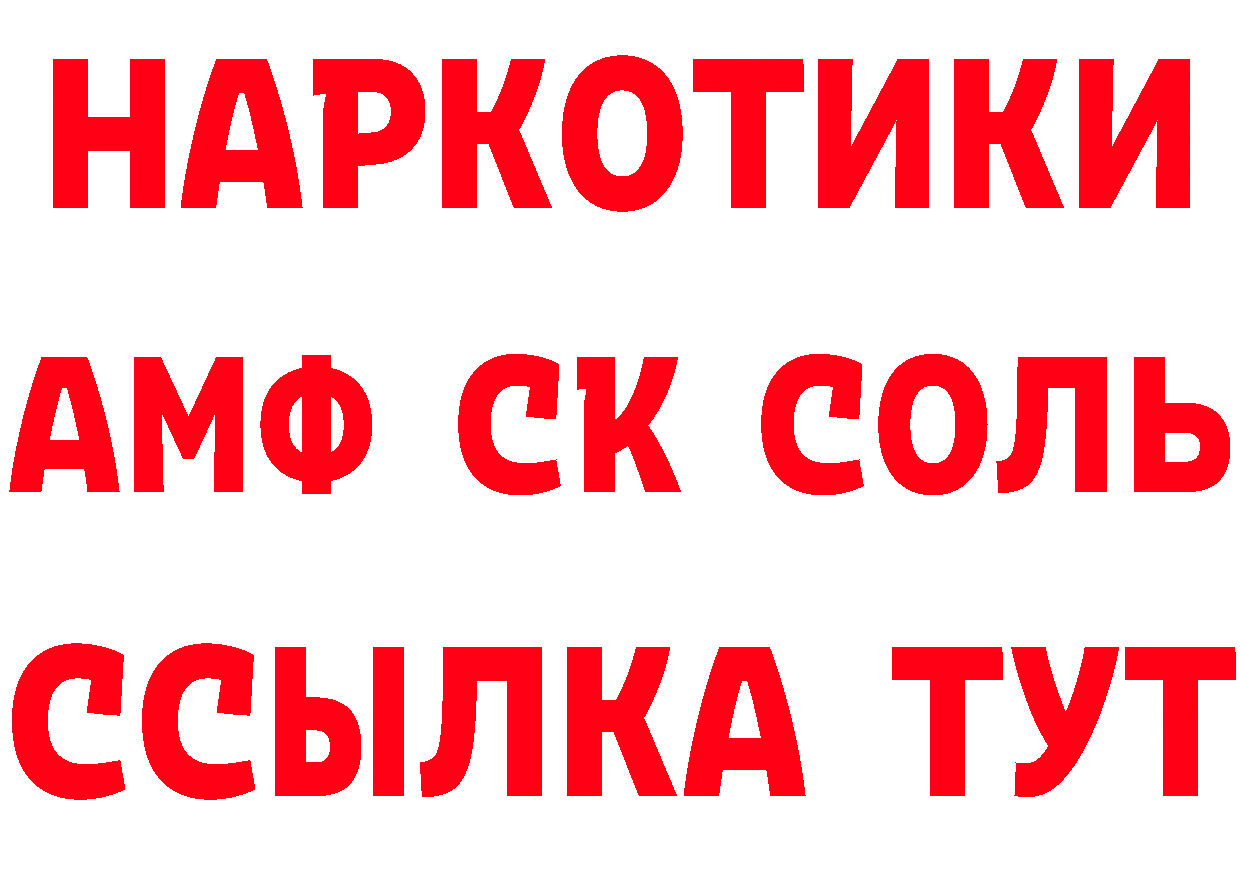 НАРКОТИКИ

АМФ СК СОЛЬ

ССЫЛКА ТУТ